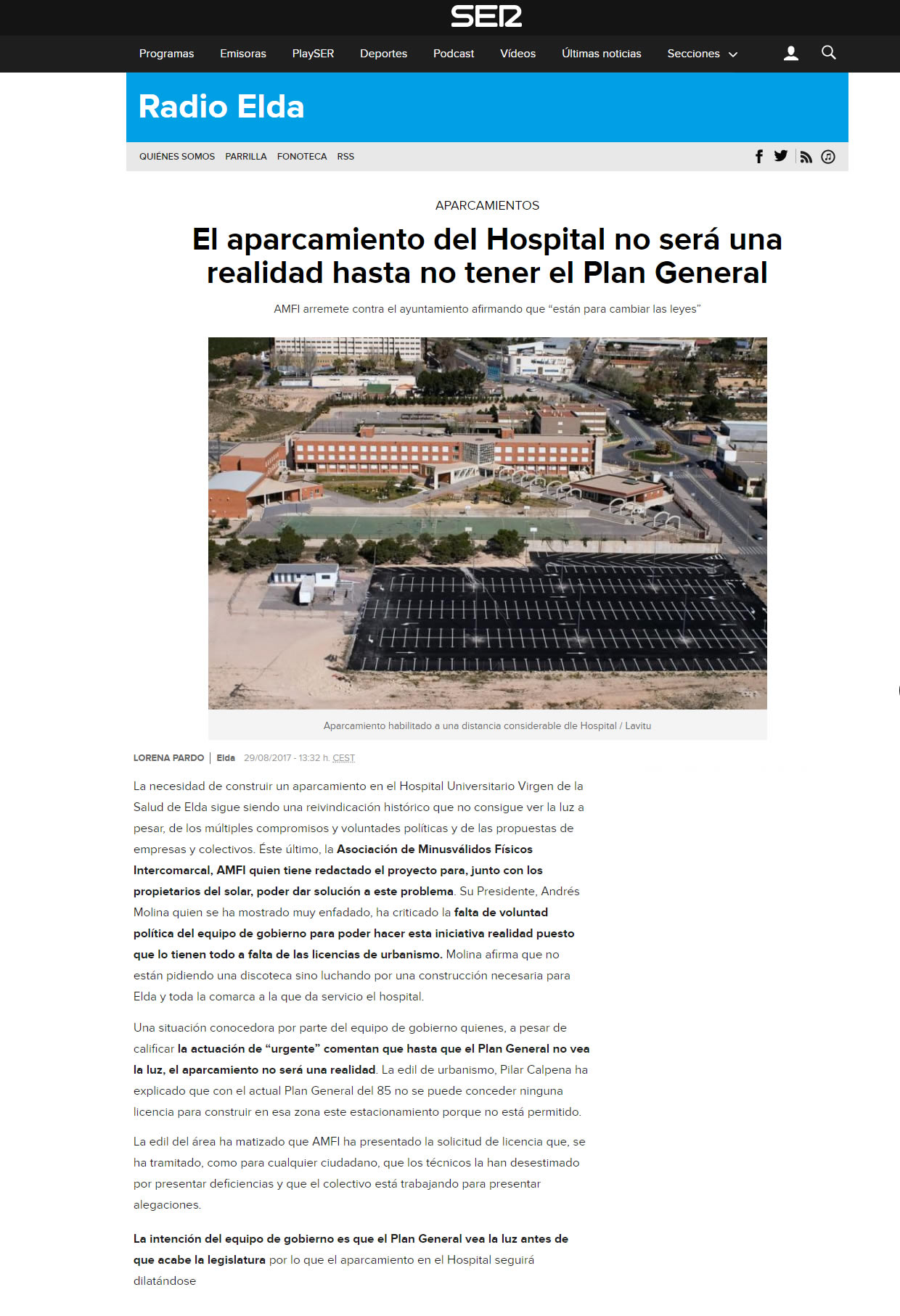 SER

Programas Emisoras PlaySER Deportes Podcast Vídeos Últimas noticias Secciones

Radio Elda

QUIÉNES SOMOS PARRILLA FONOTECA RSS

APARCAMIENTOS

El aparcamiento del Hospital no será una realidad hasta no tener el Plan General

AMFI arremete contra el ayuntamiento afirmando que "están para cambiar las leyes"

Aparcamiento habilitado a una distancia considerable dle Hospital / Lavitu

LORENA PARDO | Elda 29/08/2017 - 13:32 h. CEST

La necesidad de construir un aparcamiento en el Hospital Universitario Virgen de la Salud de Elda sigue siendo una reivindicación histórico que no consigue ver la luz a pesar, de los múltiples compromisos y voluntades políticas y de las propuestas de empresas y colectivos. Éste último, la Asociación de Minusválidos Físicos Intercomarcal, AMFI quien tiene redactado el proyecto para, junto con los propietarios del solar, poder dar solución a este problema. Su Presidente, Andrés Molina quien se ha mostrado muy enfadado, ha criticado la falta de voluntad política del equipo de gobierno para poder hacer esta iniciativa realidad puesto que lo tienen todo a falta de las licencias de urbanismo. Molina afirma que no están pidiendo una discoteca sino luchando por una construcción necesaria para Elda y toda la comarca a la que da servicio el hospital.

Una situación conocedora por parte del equipo de gobierno quienes, a pesar de calificar la actuación de "urgente" comentan que hasta que el Plan General no vea la luz, el aparcamiento no será una realidad. La edil de urbanismo, Pilar Calpena ha explicado que con el actual Plan General del 85 no se puede conceder ninguna licencia para construir en esa zona este estacionamiento porque no está permitido.

La edil del área ha matizado que AMFI ha presentado la solicitud de licencia que, se ha tramitado, como para cualquier ciudadano, que los técnicos la han desestimado por presentar deficiencias y que el colectivo está trabajando para presentar alegaciones.

La intención del equipo de gobierno es que el Plan General vea la luz antes de que acabe la legislatura por lo que el aparcamiento en el Hospital seguirá dilatándose